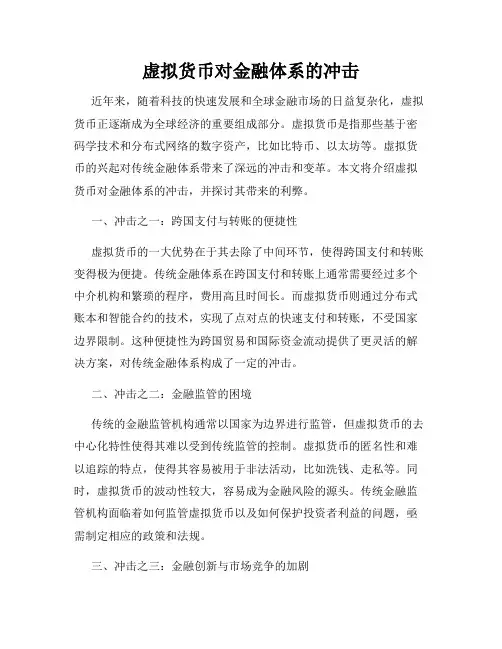 虚拟货币对金融体系的冲击

近年来，随着科技的快速发展和全球金融市场的日益复杂化，虚拟货币正逐渐成为全球经济的重要组成部分。虚拟货币是指那些基于密码学技术和分布式网络的数字资产，比如比特币、以太坊等。虚拟货币的兴起对传统金融体系带来了深远的冲击和变革。本文将介绍虚拟货币对金融体系的冲击，并探讨其带来的利弊。

一、冲击之一：跨国支付与转账的便捷性

虚拟货币的一大优势在于其去除了中间环节，使得跨国支付和转账变得极为便捷。传统金融体系在跨国支付和转账上通常需要经过多个中介机构和繁琐的程序，费用高且时间长。而虚拟货币则通过分布式账本和智能合约的技术，实现了点对点的快速支付和转账，不受国家边界限制。这种便捷性为跨国贸易和国际资金流动提供了更灵活的解决方案，对传统金融体系构成了一定的冲击。

二、冲击之二：金融监管的困境

传统的金融监管机构通常以国家为边界进行监管，但虚拟货币的去中心化特性使得其难以受到传统监管的控制。虚拟货币的匿名性和难以追踪的特点，使得其容易被用于非法活动，比如洗钱、走私等。同时，虚拟货币的波动性较大，容易成为金融风险的源头。传统金融监管机构面临着如何监管虚拟货币以及如何保护投资者利益的问题，亟需制定相应的政策和法规。

三、冲击之三：金融创新与市场竞争的加剧